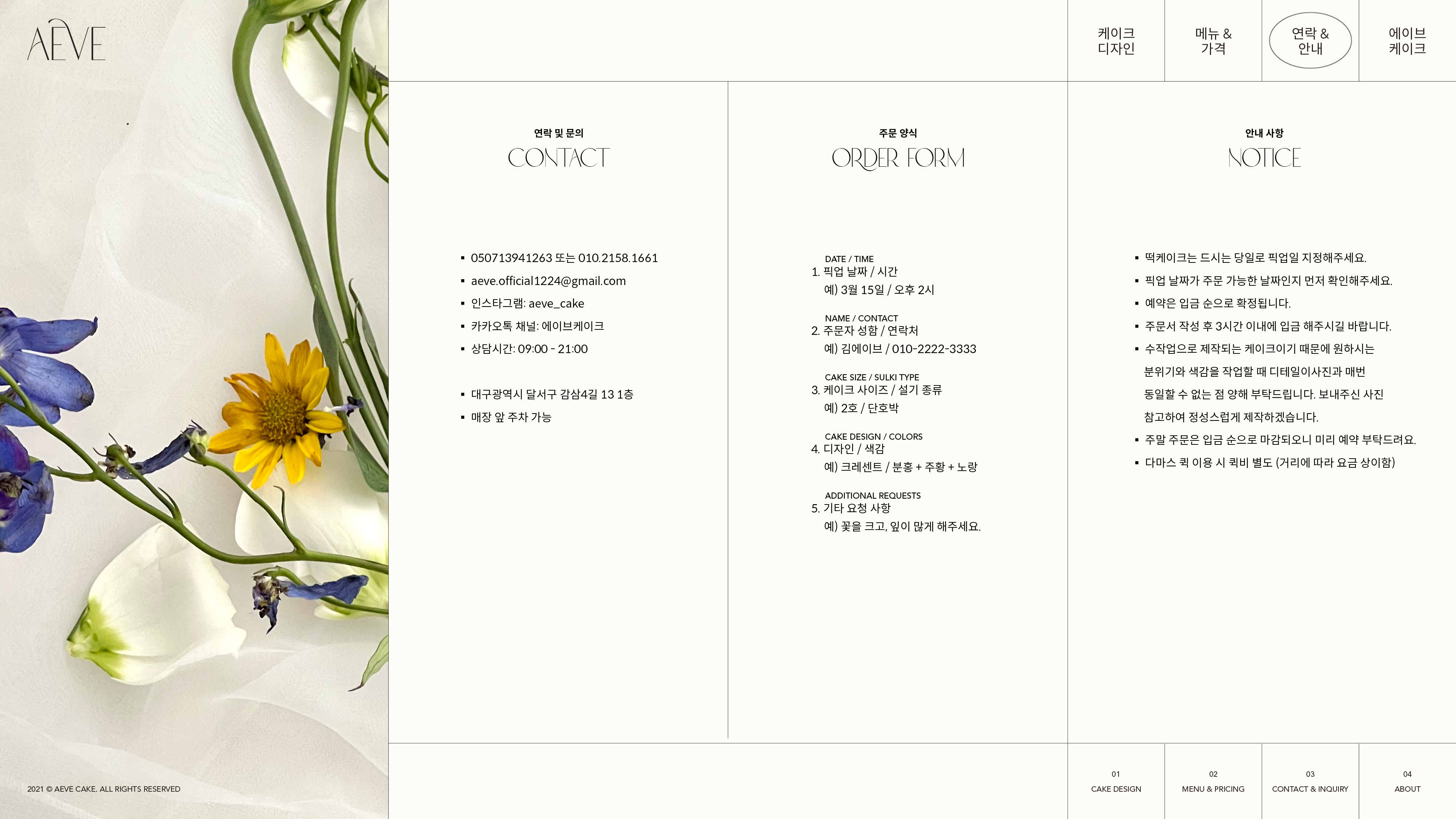 AEVE

케이크
디자인

메뉴 &
가격

연락 &
안내

에이브
케이크

연락 및 문의

CONTACT

• 050713941263 또는 010.2158.1661
• aeve.official1224@gmail.com
• 인스타그램: aeve_cake
• 카카오톡 채널: 에이브케이크
• 상담시간: 09:00 - 21:00

• 대구광역시 달서구 감삼4길 13 1층
• 매장 앞 주차 가능

주문 양식

ORDER FORM

DATE / TIME
1. 픽업 날짜 / 시간
예) 3월 15일 / 오후 2시

NAME / CONTACT
2. 주문자 성함 / 연락처
예) 김에이브 / 010-2222-3333

CAKE SIZE / SULKI TYPE
3. 케이크 사이즈 / 설기 종류
예) 2호 / 단호박

CAKE DESIGN / COLORS
4. 디자인 / 색감
예) 크레센트 / 분홍 + 주황 + 노랑

ADDITIONAL REQUESTS
5. 기타 요청 사항
예) 꽃을 크고, 잎이 많게 해주세요.

안내 사항

NOTICE

• 떡케이크는 드시는 당일로 픽업일 지정해주세요.
• 픽업 날짜가 주문 가능한 날짜인지 먼저 확인해주세요.
• 예약은 입금 순으로 확정됩니다.
• 주문서 작성 후 3시간 이내에 입금 해주시길 바랍니다.
• 수작업으로 제작되는 케이크이기 때문에 원하시는 분위기와 색감을 작업할 때 디테일이사진과 매번 동일할 수 없는 점 양해 부탁드립니다. 보내주신 사진 참고하여 정성스럽게 제작하겠습니다.
• 주말 주문은 입금 순으로 마감되오니 미리 예약 부탁드려요.
• 다마스 퀵 이용 시 퀵비 별도 (거리에 따라 요금 상이함)

2021 © AEVE CAKE. ALL RIGHTS RESERVED

01
CAKE DESIGN

02
MENU & PRICING

03
CONTACT & INQUIRY

04
ABOUT